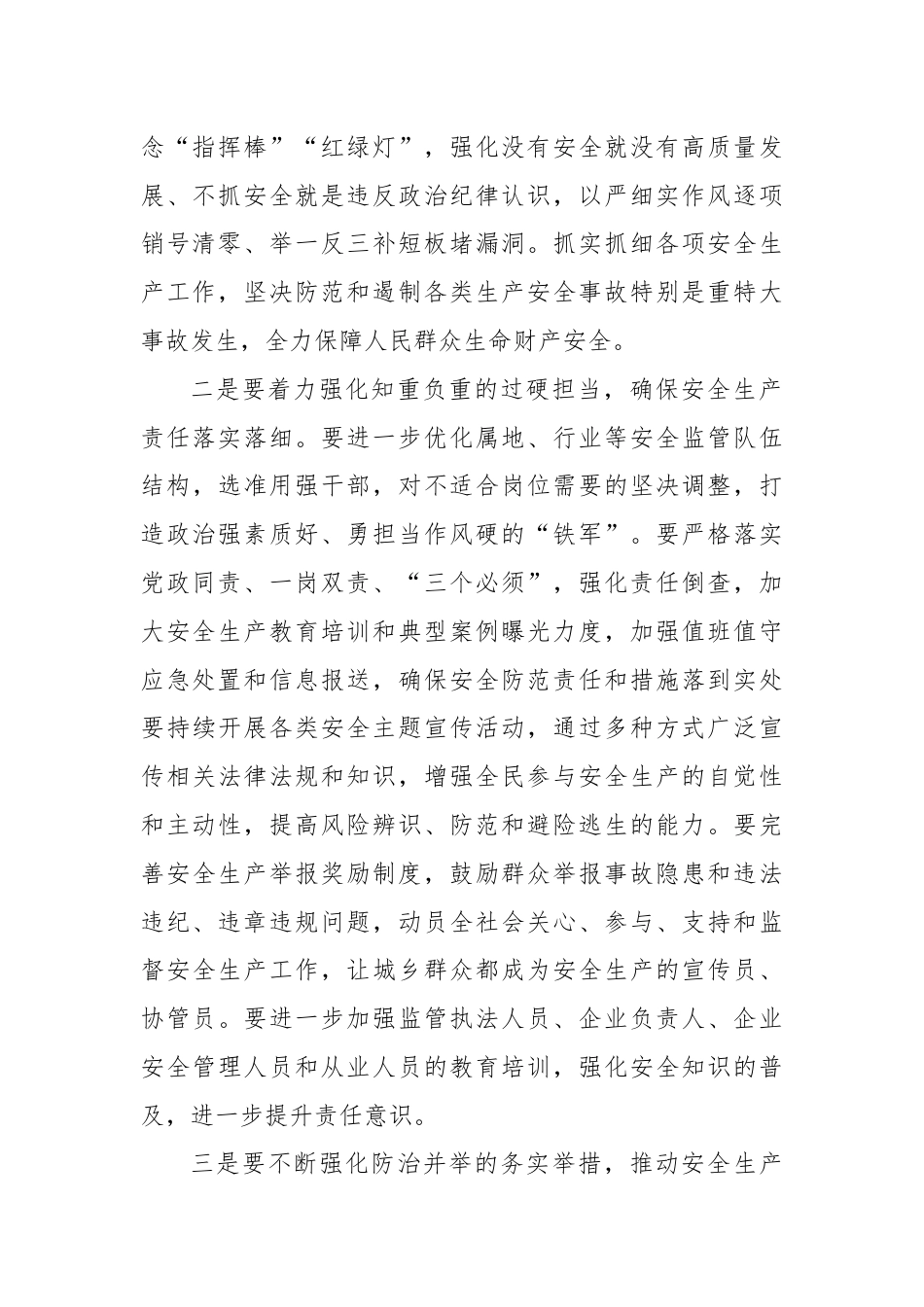 念“指挥棒”“红绿灯”，强化没有安全就没有高质量发展、不抓安全就是违反政治纪律认识，以严细实作风逐项销号清零、举一反三补短板堵漏洞。抓实抓细各项安全生产工作，坚决防范和遏制各类生产安全事故特别是重特大事故发生，全力保障人民群众生命财产安全。

二是要着力强化知重负重的过硬担当，确保安全生产责任落实落细。要进一步优化属地、行业等安全监管队伍结构，选准用强干部，对不适合岗位需要的坚决调整，打造政治强素质好、勇担当作风硬的“铁军”。要严格落实党政同责、一岗双责、“三个必须”，强化责任倒查，加大安全生产教育培训和典型案例曝光力度，加强值班值守应急处置和信息报送，确保安全防范责任和措施落到实处要持续开展各类安全主题宣传活动，通过多种方式广泛宣传相关法律法规和知识，增强全民参与安全生产的自觉性和主动性，提高风险辨识、防范和避险逃生的能力。要完善安全生产举报奖励制度，鼓励群众举报事故隐患和违法违纪、违章违规问题，动员全社会关心、参与、支持和监督安全生产工作，让城乡群众都成为安全生产的宣传员、协管员。要进一步加强监管执法人员、企业负责人、企业安全管理人员和从业人员的教育培训，强化安全知识的普及，进一步提升责任意识。

三是要不断强化防治并举的务实举措，推动安全生产